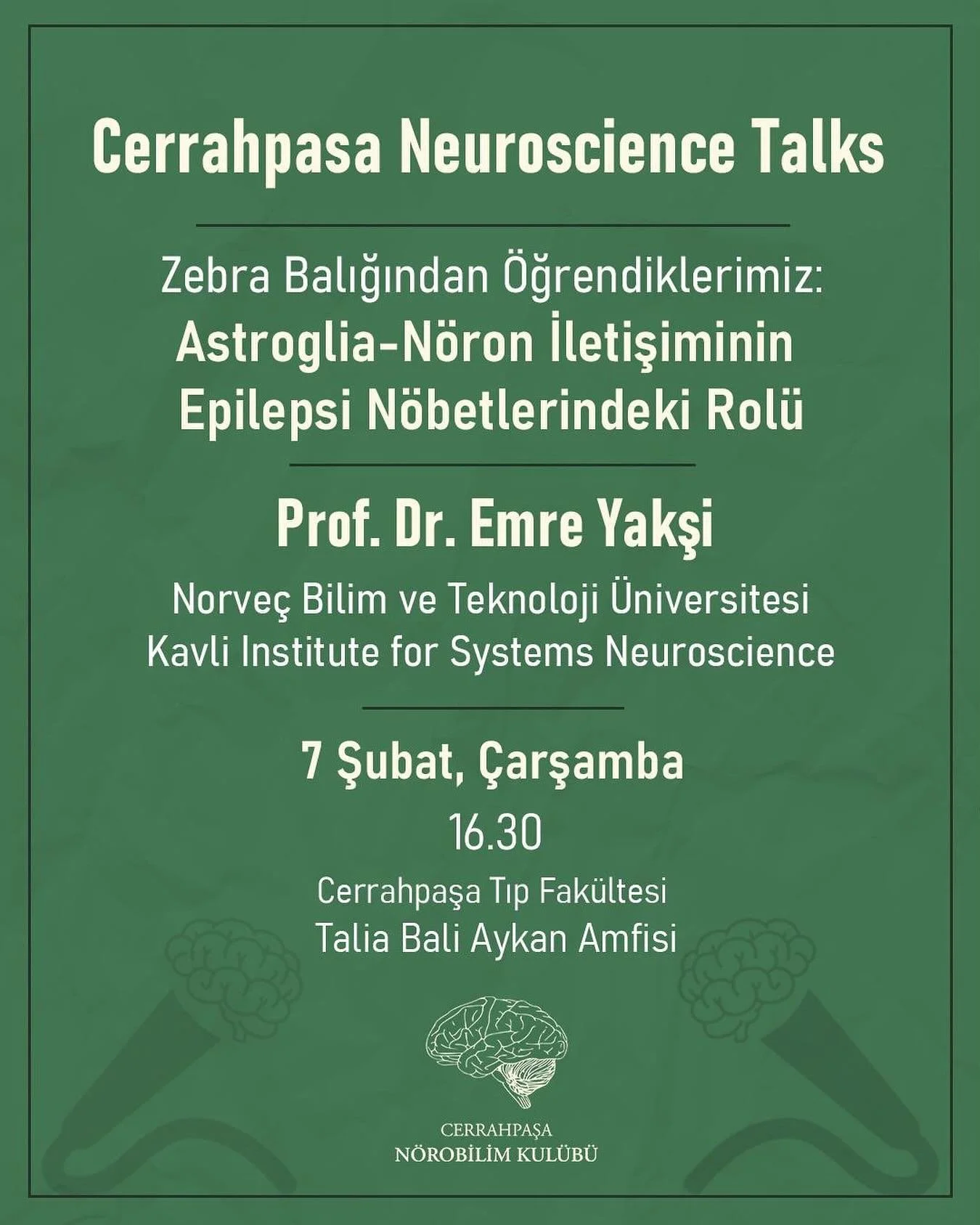 Cerrahpasa Neuroscience Talks

Zebra Balığından Öğrendiklerimiz:
Astroglia-Nöron İletişiminin Epilepsi Nöbetlerindeki Rolü

Prof. Dr. Emre Yakşi

Norveç Bilim ve Teknoloji Üniversitesi
Kavli Institute for Systems Neuroscience

7 Şubat, Çarşamba

16.30

Cerrahpaşa Tıp Fakültesi
Talia Bali Aykan Amfisi

CERRAHPAŞA
NÖROBİLİM KULÜBÜ